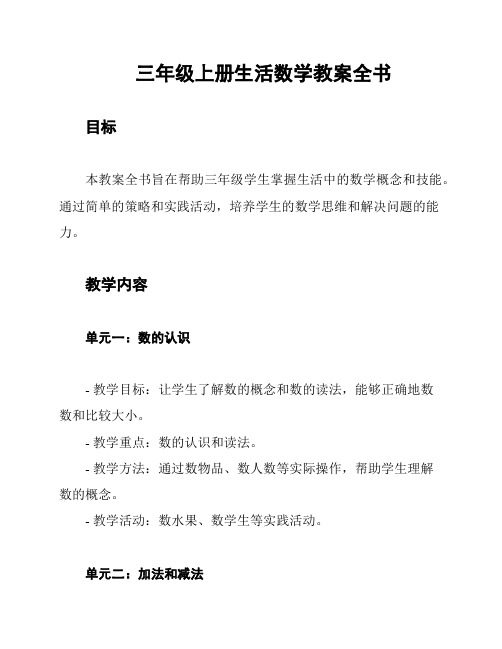 三年级上册生活数学教案全书

目标

本教案全书旨在帮助三年级学生掌握生活中的数学概念和技能。通过简单的策略和实践活动，培养学生的数学思维和解决问题的能力。

教学内容

单元一：数的认识

- 教学目标：让学生了解数的概念和数的读法，能够正确地数数和比较大小。

- 教学重点：数的认识和读法。

- 教学方法：通过数物品、数人数等实际操作，帮助学生理解数的概念。

- 教学活动：数水果、数学生等实践活动。

单元二：加法和减法